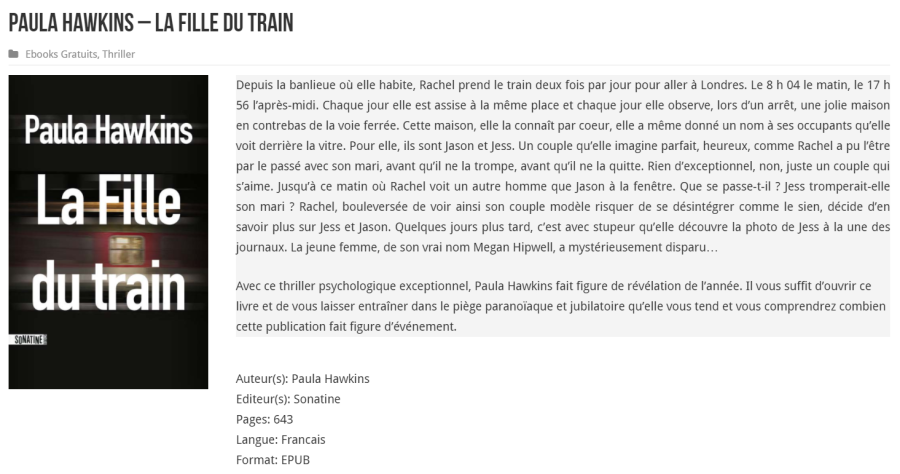 PAULA HAWKINS – LA FILLE DU TRAIN

Ebooks Gratuits, Thriller

Paula Hawkins
La Fille du train
SONATINE

Depuis la banlieue où elle habite, Rachel prend le train deux fois par jour pour aller à Londres. Le 8 h 04 le matin, le 17 h 56 l'après-midi. Chaque jour elle est assise à la même place et chaque jour elle observe, lors d'un arrêt, une jolie maison en contrebas de la voie ferrée. Cette maison, elle la connaît par coeur, elle a même donné un nom à ses occupants qu'elle voit derrière la vitre. Pour elle, ils sont Jason et Jess. Un couple qu'elle imagine parfait, heureux, comme Rachel a pu l'être par le passé avec son mari, avant qu'il ne la trompe, avant qu'il ne la quitte. Rien d'exceptionnel, non, juste un couple qui s'aime. Jusqu'à ce matin où Rachel voit un autre homme que Jason à la fenêtre. Que se passe-t-il ? Jess tromperait-elle son mari ? Rachel, bouleversée de voir ainsi son couple modèle risquer de se désintégrer comme le sien, décide d'en savoir plus sur Jess et Jason. Quelques jours plus tard, c'est avec stupeur qu'elle découvre la photo de Jess à la une des journaux. La jeune femme, de son vrai nom Megan Hipwell, a mystérieusement disparu…

Avec ce thriller psychologique exceptionnel, Paula Hawkins fait figure de révélation de l'année. Il vous suffit d'ouvrir ce livre et de vous laisser entraîner dans le piège paranoïaque et jubilatoire qu'elle vous tend et vous comprendrez combien cette publication fait figure d'événement.

Auteur(s): Paula Hawkins
Editeur(s): Sonatine
Pages: 643
Langue: Francais
Format: EPUB